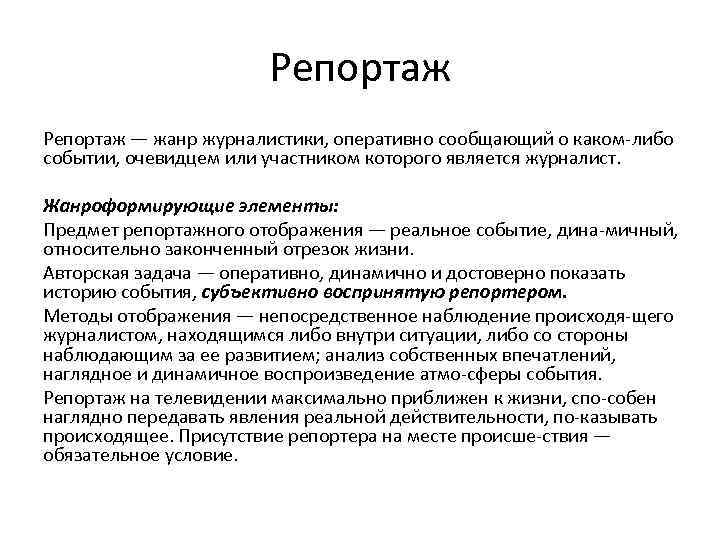 Репортаж

Репортаж — жанр журналистики, оперативно сообщающий о каком-либо событии, очевидцем или участником которого является журналист.

Жанроформирующие элементы:

Предмет репортажного отображения — реальное событие, дина-мичный, относительно законченный отрезок жизни.

Авторская задача — оперативно, динамично и достоверно показать историю события, субъективно воспринятую репортером.

Методы отображения — непосредственное наблюдение происходя-щего журналистом, находящимся либо внутри ситуации, либо со стороны наблюдающим за ее развитием; анализ собственных впечатлений, наглядное и динамичное воспроизведение атмо-сферы события.

Репортаж на телевидении максимально приближен к жизни, спо-собен наглядно передавать явления реальной действительности, по-казывать происходящее. Присутствие репортера на месте происше-ствия — обязательное условие.